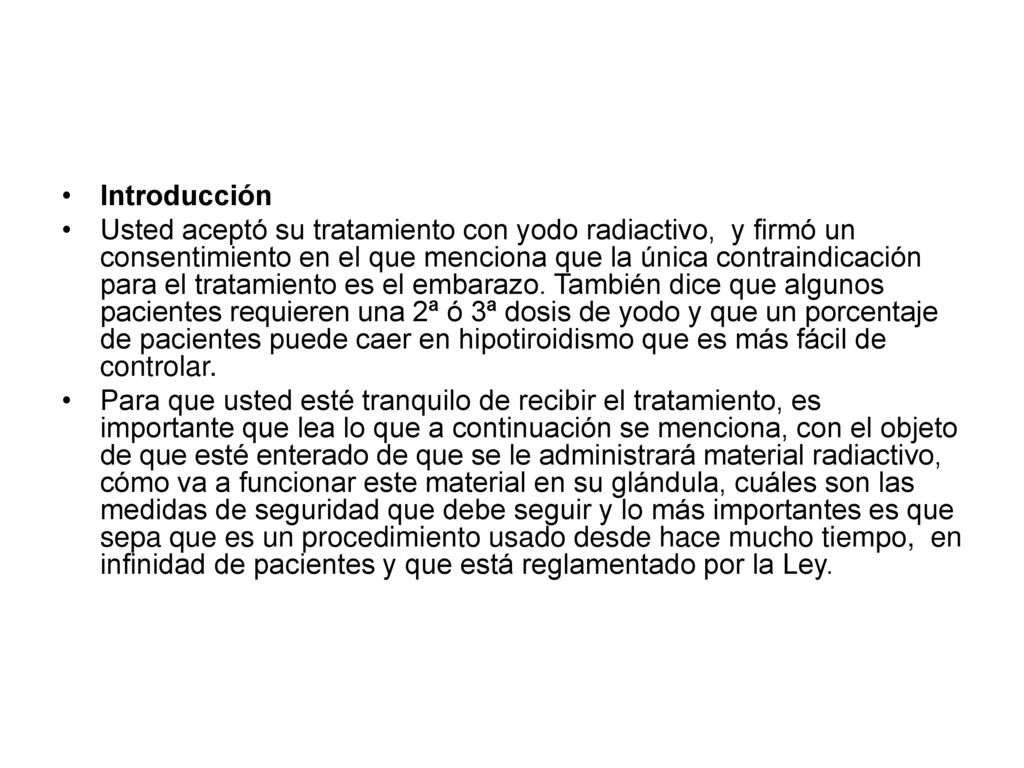 • Introducción

• Usted aceptó su tratamiento con yodo radiactivo, y firmó un consentimiento en el que menciona que la única contraindicación para el tratamiento es el embarazo. También dice que algunos pacientes requieren una 2ª ó 3ª dosis de yodo y que un porcentaje de pacientes puede caer en hipotiroidismo que es más fácil de controlar.

• Para que usted esté tranquilo de recibir el tratamiento, es importante que lea lo que a continuación se menciona, con el objeto de que esté enterado de que se le administrará material radiactivo, cómo va a funcionar este material en su glándula, cuáles son las medidas de seguridad que debe seguir y lo más importantes es que sepa que es un procedimiento usado desde hace mucho tiempo, en infinidad de pacientes y que está reglamentado por la Ley.